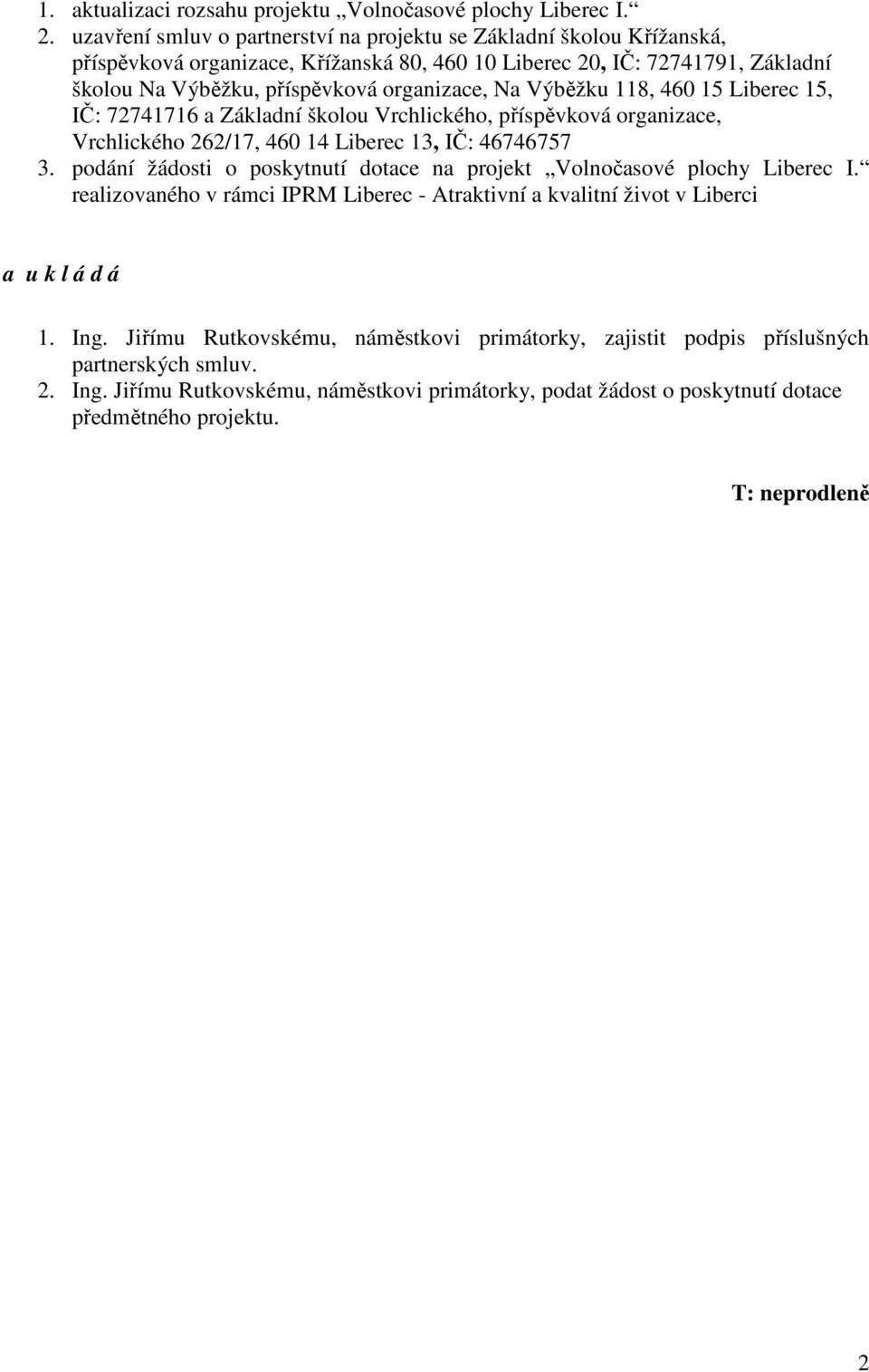 1. aktualizaci rozsahu projektu „Volnočasové plochy Liberec I.“
2. uzavření smluv o partnerství na projektu se Základní školou Křížanská, příspěvková organizace, Křížanská 80, 460 10 Liberec 20, IČ: 72741791, Základní školou Na Výběžku, příspěvková organizace, Na Výběžku 118, 460 15 Liberec 15, IČ: 72741716 a Základní školou Vrchlického, příspěvková organizace, Vrchlického 262/17, 460 14 Liberec 13, IČ: 46746757
3. podání žádosti o poskytnutí dotace na projekt „Volnočasové plochy Liberec I.“ realizovaného v rámci IPRM Liberec - Atraktivní a kvalitní život v Liberci

a u k l á d á

1. Ing. Jiřímu Rutkovskému, náměstkovi primátorky, zajistit podpis příslušných partnerských smluv.
2. Ing. Jiřímu Rutkovskému, náměstkovi primátorky, podat žádost o poskytnutí dotace předmětného projektu.

T: neprodleně

2